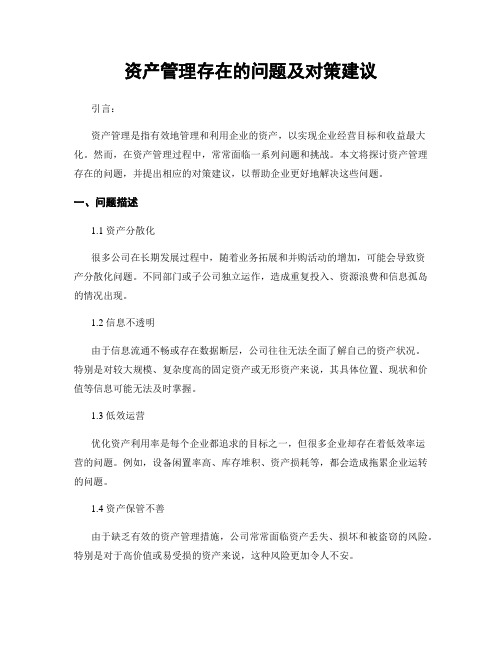 资产管理存在的问题及对策建议

引言：

资产管理是指有效地管理和利用企业的资产，以实现企业经营目标和收益最大化。然而，在资产管理过程中，常常面临一系列问题和挑战。本文将探讨资产管理存在的问题，并提出相应的对策建议，以帮助企业更好地解决这些问题。

一、问题描述

1.1 资产分散化

很多公司在长期发展过程中，随着业务拓展和并购活动的增加，可能会导致资产分散化问题。不同部门或子公司独立运作，造成重复投入、资源浪费和信息孤岛的情况出现。

1.2 信息不透明

由于信息流通不畅或存在数据断层，公司往往无法全面了解自己的资产状况。特别是对较大规模、复杂度高的固定资产或无形资产来说，其具体位置、现状和价值等信息可能无法及时掌握。

1.3 低效运营

优化资产利用率是每个企业都追求的目标之一，但很多企业却存在着低效率运营的问题。例如，设备闲置率高、库存堆积、资产损耗等，都会造成拖累企业运转的问题。

1.4 资产保管不善

由于缺乏有效的资产管理措施，公司常常面临资产丢失、损坏和被盗窃的风险。特别是对于高价值或易受损的资产来说，这种风险更加令人不安。